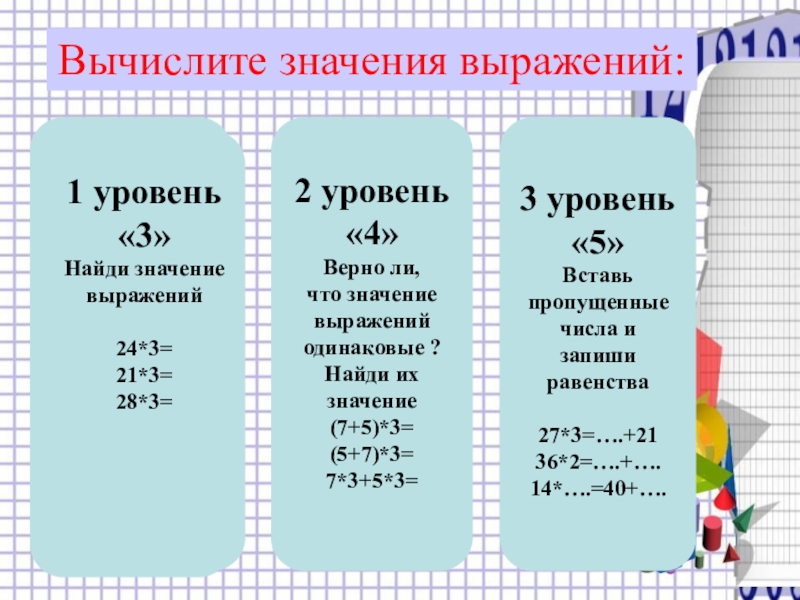 Вычислите значения выражений:

1 уровень
«3»
Найди значение выражений

24*3=
21*3=
28*3=

2 уровень
«4»
Верно ли, что значение выражений одинаковые ?
Найди их значение
(7+5)*3=
(5+7)*3=
7*3+5*3=

3 уровень
«5»
Вставь пропущенные числа и запиши равенства

27*3=….+21
36*2=….+….
14*….=40+….